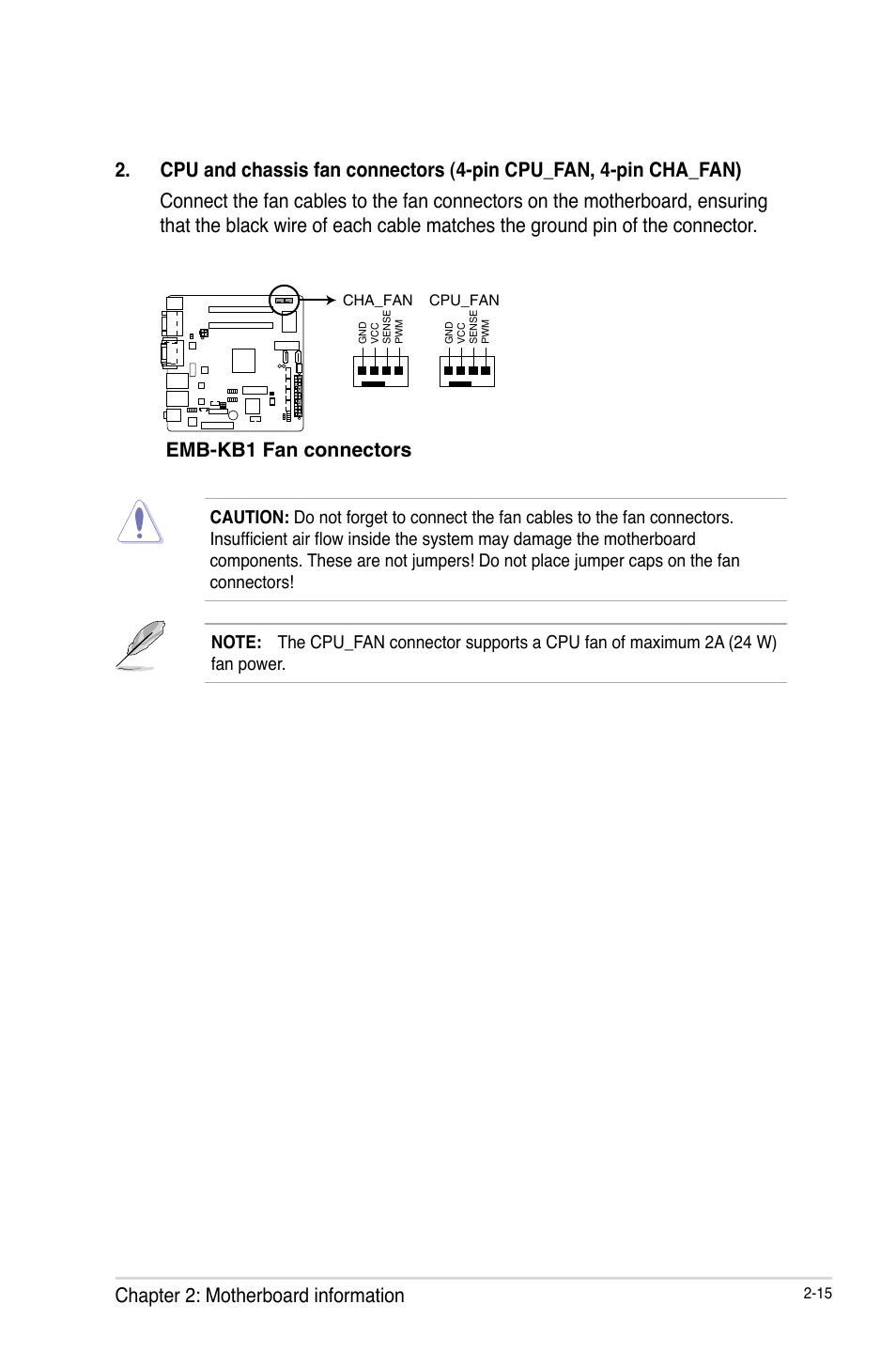 2. CPU and chassis fan connectors (4-pin CPU_FAN, 4-pin CHA_FAN)

Connect the fan cables to the fan connectors on the motherboard, ensuring that the black wire of each cable matches the ground pin of the connector.

CHA_FAN
GND
VCC
SENSE
PWM

CPU_FAN
GND
VCC
SENSE
PWM

EMB-KB1 Fan connectors

CAUTION: Do not forget to connect the fan cables to the fan connectors. Insufficient air flow inside the system may damage the motherboard components. These are not jumpers! Do not place jumper caps on the fan connectors!

NOTE: The CPU_FAN connector supports a CPU fan of maximum 2A (24 W) fan power.

Chapter 2: Motherboard information
2-15